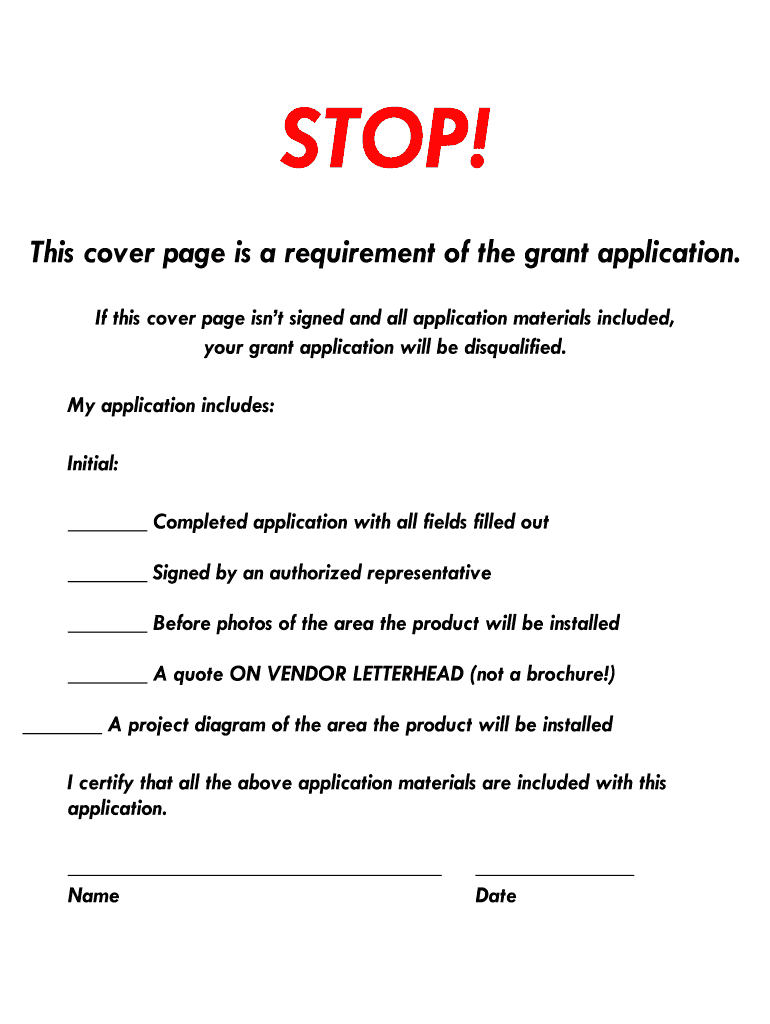 STOP!

This cover page is a requirement of the grant application.

If this cover page isn't signed and all application materials included, your grant application will be disqualified.

My application includes:

Initial:

________ Completed application with all fields filled out

________ Signed by an authorized representative

________ Before photos of the area the product will be installed

________ A quote ON VENDOR LETTERHEAD (not a brochure!)

________ A project diagram of the area the product will be installed

I certify that all the above application materials are included with this application.

Name

Date